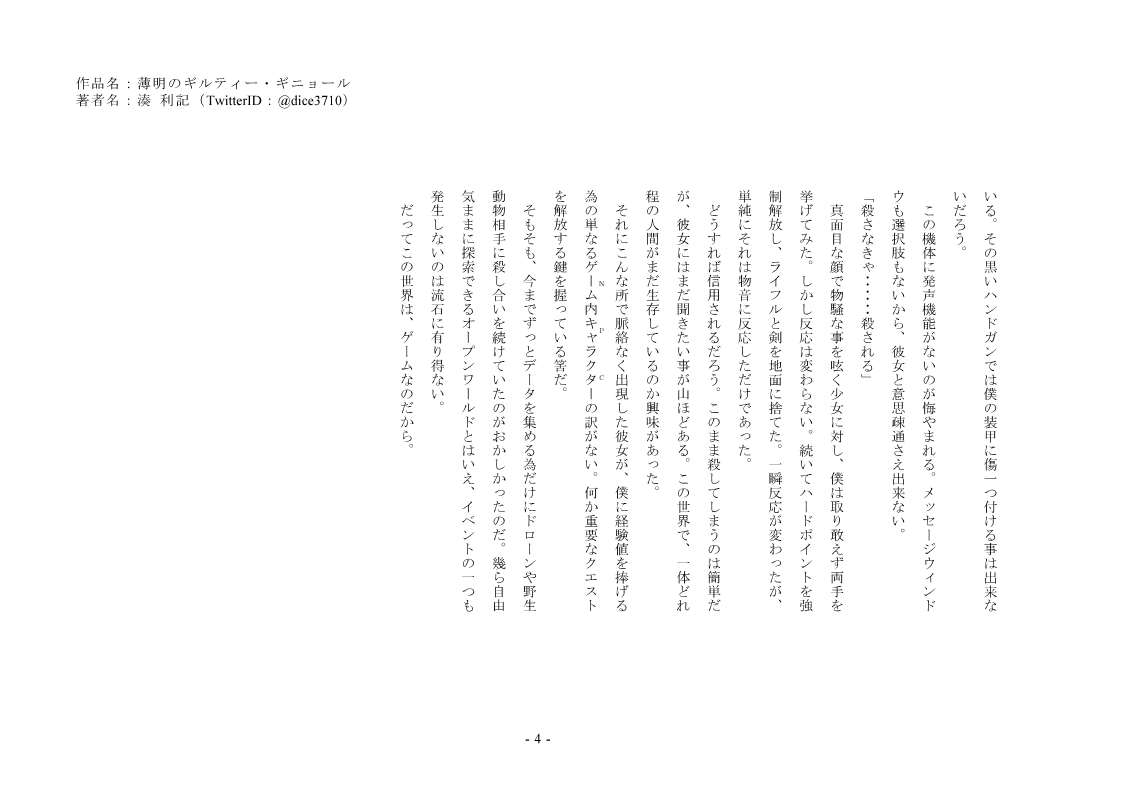 作品名：薄明のギルティー・ギニョール
著者名：湊 利記（TwitterID：@dice3710）

いる。その黒いハンドガンでは僕の装甲に傷一つ付ける事は出来ないだろう。

この機体に発声機能がないのが悔やまれる。メッセージウィンドウも選択肢もないから、彼女と意思疎通さえ出来ない。

「殺さなきゃ……殺される」

真面目な顔で物騒な事を呟く少女に対し、僕は取り敢えず両手を挙げてみた。しかし反応は変わらない。続いてハードポイントを強制解放し、ライフルと剣を地面に捨てた。一瞬反応が変わったが、単純にそれは物音に反応しただけであった。

どうすれば信用されるだろう。このまま殺してしまうのは簡単だが、彼女にはまだ聞きたい事が山ほどある。この世界で、一体どれ程の人間がまだ生存しているのか興味があった。

それにこんな所で脈絡なく出現した彼女が、僕に経験値を捧げる為の単なるゲーム内キャラクター（NPC）の訳がない。何か重要なクエストを解放する鍵を握っている筈だ。

そもそも、今までずっとデータを集める為だけにドローンや野生動物相手に殺し合いを続けていたのがおかしかったのだ。幾ら自由気ままに探索できるオープンワールドとはいえ、イベントの一つも発生しないのは流石に有り得ない。

だってこの世界は、ゲームなのだから。

- 4 -